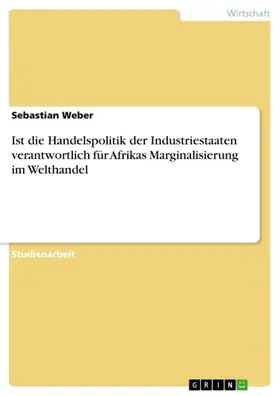 Wirtschaft

Sebastian Weber

Ist die Handelspolitik der Industriestaaten verantwortlich für Afrikas Marginalisierung im Welthandel

Studienarbeit

GRIN